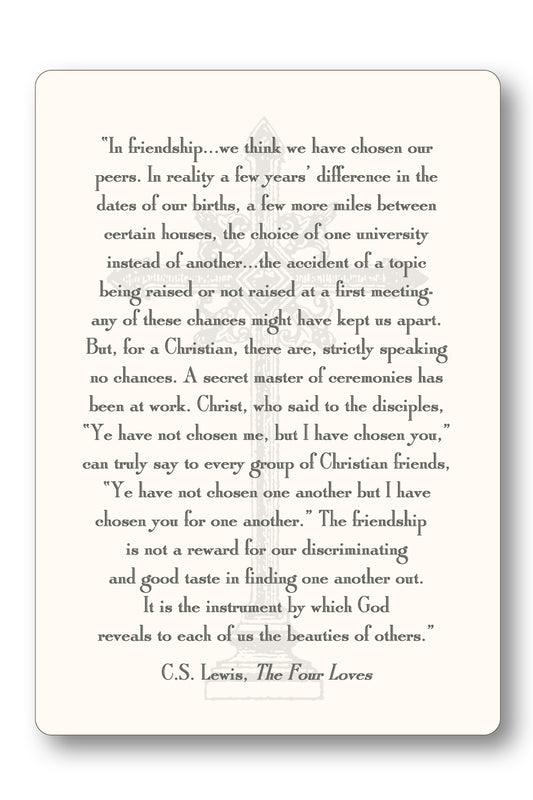 "In friendship...we think we have chosen our peers. In reality a few years' difference in the dates of our births, a few more miles between certain houses, the choice of one university instead of another...the accident of a topic being raised or not raised at a first meeting-any of these chances might have kept us apart. But, for a Christian, there are, strictly speaking no chances. A secret master of ceremonies has been at work. Christ, who said to the disciples, "Ye have not chosen me, but I have chosen you," can truly say to every group of Christian friends, "Ye have not chosen one another but I have chosen you for one another." The friendship is not a reward for our discriminating and good taste in finding one another out. It is the instrument by which God reveals to each of us the beauties of others."

C.S. Lewis, The Four Loves